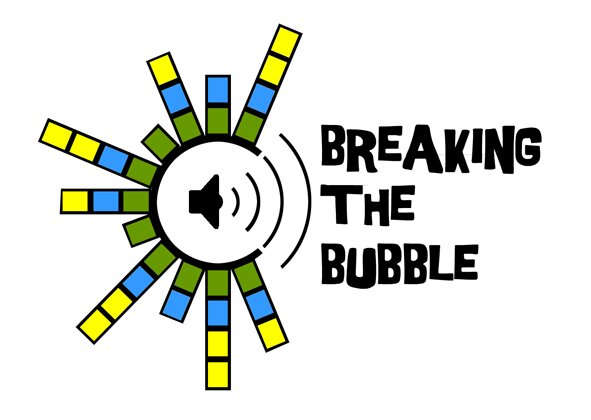 BREAKING
THE
BUBBLE